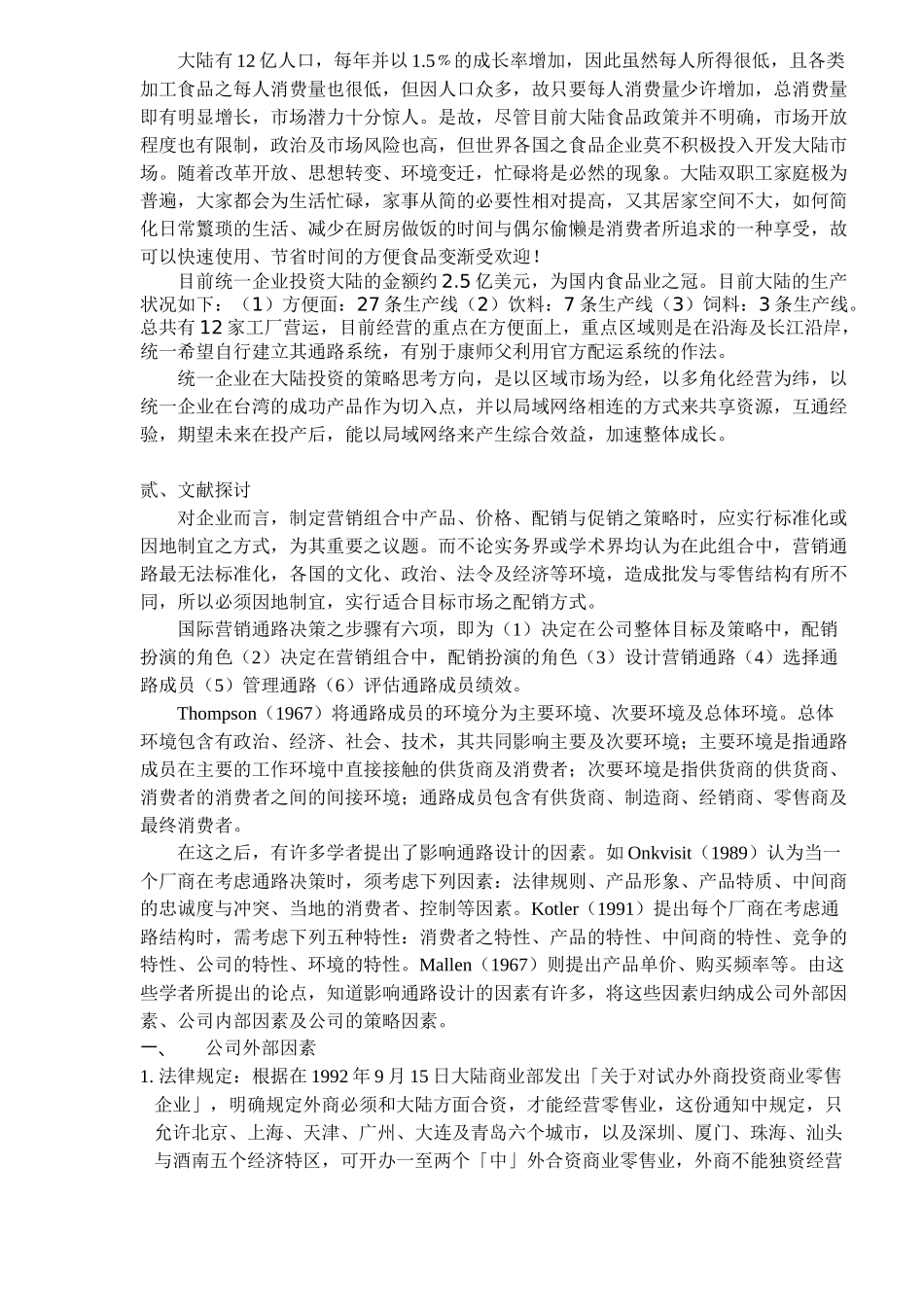 大陆有12亿人口，每年并以1.5％的成长率增加，因此虽然每人所得很低，且各类加工食品之每人消费量也很低，但因人口众多，故只要每人消费量少许增加，总消费量即有明显增长，市场潜力十分惊人。是故，尽管目前大陆食品政策并不明确，市场开放程度也有限制，政治及市场风险也高，但世界各国之食品企业莫不积极投入开发大陆市场。随着改革开放、思想转变、环境变迁，忙碌将是必然的现象。大陆双职工家庭极为普遍，大家都会为生活忙碌，家事从简的必要性相对提高，又其居家空间不大，如何简化日常繁琐的生活、减少在厨房做饭的时间与偶尔偷懒是消费者所追求的一种享受，故可以快速使用、节省时间的方便食品变渐受欢迎！

目前统一企业投资大陆的金额约2.5亿美元，为国内食品业之冠。目前大陆的生产状况如下：（1）方便面：27条生产线（2）饮料：7条生产线（3）饲料：3条生产线。总共有12家工厂营运，目前经营的重点在方便面上，重点区域则是在沿海及长江沿岸，统一希望自行建立其通路系统，有别于康师父利用官方配运系统的作法。

统一企业在大陆投资的策略思考方向，是以区域市场为经，以多角化经营为纬，以统一企业在台湾的成功产品作为切入点，并以局域网络相连的方式来共享资源，互通经验，期望未来在投产后，能以局域网络来产生综合效益，加速整体成长。

贰、文献探讨

对企业而言，制定营销组合中产品、价格、配销与促销之策略时，应实行标准化或因地制宜之方式，为其重要之议题。而不论实务界或学术界均认为在此组合中，营销通路最无法标准化，各国的文化、政治、法令及经济等环境，造成批发与零售结构有所不同，所以必须因地制宜，实行适合目标市场之配销方式。

国际营销通路决策之步骤有六项，即为（1）决定在公司整体目标及策略中，配销扮演的角色（2）决定在营销组合中，配销扮演的角色（3）设计营销通路（4）选择通路成员（5）管理通路（6）评估通路成员绩效。

Thompson（1967）将通路成员的环境分为主要环境、次要环境及总体环境。总体环境包含有政治、经济、社会、技术，其共同影响主要及次要环境；主要环境是指通路成员在主要的工作环境中直接接触的供货商及消费者；次要环境是指供货商的供货商、消费者的消费者之间的间接环境；通路成员包含有供货商、制造商、经销商、零售商及最终消费者。

在这之后，有许多学者提出了影响通路设计的因素。如Onkvisit（1989）认为当一个厂商在考虑通路决策时，须考虑下列因素：法律规则、产品形象、产品特质、中间商的忠诚度与冲突、当地的消费者、控制等因素。Kotler（1991）提出每个厂商在考虑通路结构时，需考虑下列五种特性：消费者之特性、产品的特性、中间商的特性、竞争的特性、公司的特性、环境的特性。Mallen（1967）则提出产品单价、购买频率等。由这些学者所提出的论点，知道影响通路设计的因素有许多，将这些因素归纳成公司外部因素、公司内部因素及公司的策略因素。

一、　公司外部因素

1. 法律规定：根据在1992年9月15日大陆商业部发出「关于对试办外商投资商业零售企业」，明确规定外商必须和大陆方面合资，才能经营零售业，这份通知中规定，只允许北京、上海、天津、广州、大连及青岛六个城市，以及深圳、厦门、珠海、汕头与酒南五个经济特区，可开办一至两个「中」外合资商业零售业，外商不能独资经营